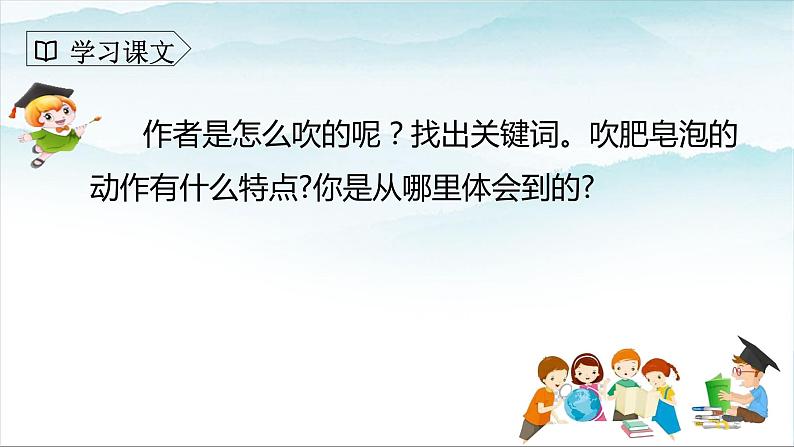 学习课文

作者是怎么吹的呢？找出关键词。吹肥皂泡的动作有什么特点?你是从哪里体会到的?